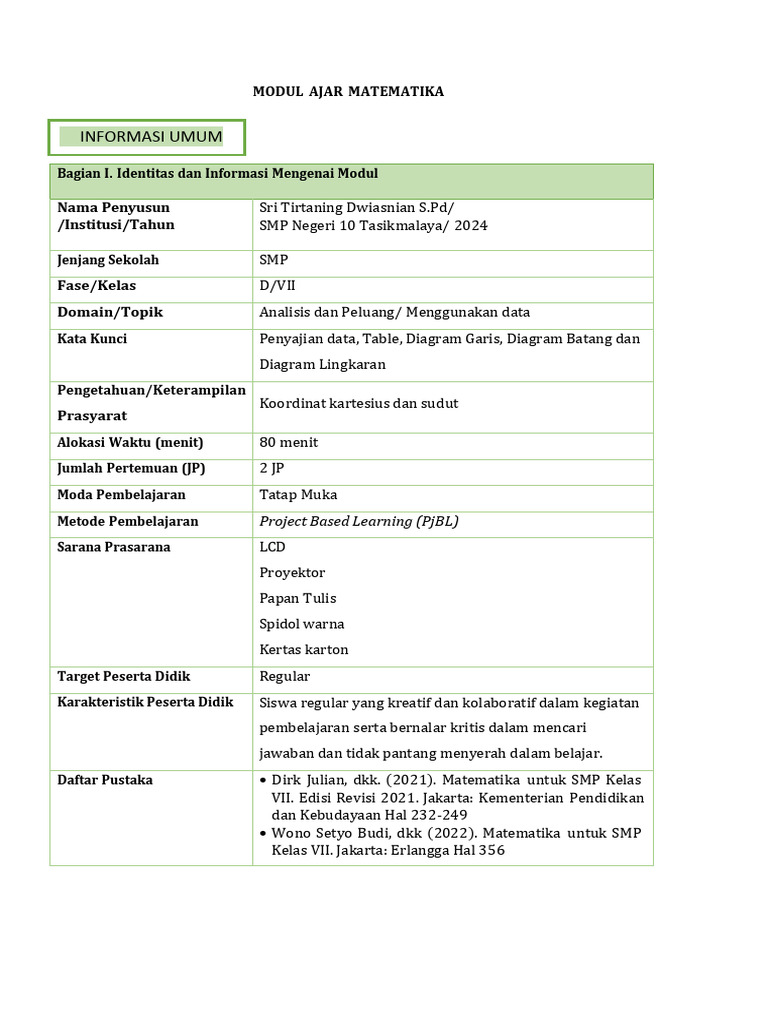 MODUL AJAR MATEMATIKA

INFORMASI UMUM

| Bagian I. Identitas dan Informasi Mengenai Modul | |
|---|---|
| Nama Penyusun /Institusi/Tahun | Sri Tirtaning Dwiasnian S.Pd/ SMP Negeri 10 Tasikmalaya/ 2024 |
| Jenjang Sekolah | SMP |
| Fase/Kelas | D/VII |
| Domain/Topik | Analisis dan Peluang/ Menggunakan data |
| Kata Kunci | Penyajian data, Table, Diagram Garis, Diagram Batang dan Diagram Lingkaran |
| Pengetahuan/Keterampilan Prasyarat | Koordinat kartesius dan sudut |
| Alokasi Waktu (menit) | 80 menit |
| Jumlah Pertemuan (JP) | 2 JP |
| Moda Pembelajaran | Tatap Muka |
| Metode Pembelajaran | Project Based Learning (PjBL) |
| Sarana Prasarana | LCD Proyektor Papan Tulis Spidol warna Kertas karton |
| Target Peserta Didik | Regular |
| Karakteristik Peserta Didik | Siswa regular yang kreatif dan kolaboratif dalam kegiatan pembelajaran serta bernalar kritis dalam mencari jawaban dan tidak pantang menyerah dalam belajar. |
| Daftar Pustaka | • Dirk Julian, dkk. (2021). Matematika untuk SMP Kelas VII. Edisi Revisi 2021. Jakarta: Kementerian Pendidikan dan Kebudayaan Hal 232-249 • Wono Setyo Budi, dkk (2022). Matematika untuk SMP Kelas VII. Jakarta: Erlangga Hal 356 |